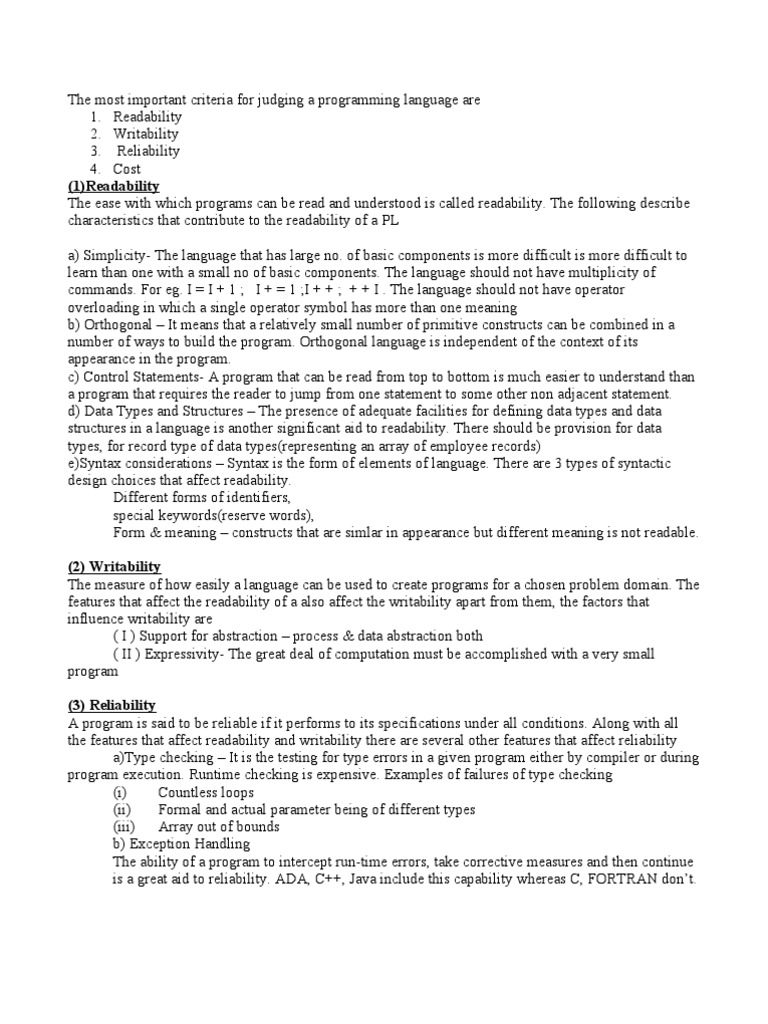 The most important criteria for judging a programming language are
1. Readability
2. Writability
3. Reliability
4. Cost

(1)Readability
The ease with which programs can be read and understood is called readability. The following describe characteristics that contribute to the readability of a PL

a) Simplicity- The language that has large no. of basic components is more difficult is more difficult to learn than one with a small no of basic components. The language should not have multiplicity of commands. For eg. I = I + 1 ; I + = 1 ;I + + ; + + I . The language should not have operator overloading in which a single operator symbol has more than one meaning
b) Orthogonal – It means that a relatively small number of primitive constructs can be combined in a number of ways to build the program. Orthogonal language is independent of the context of its appearance in the program.
c) Control Statements- A program that can be read from top to bottom is much easier to understand than a program that requires the reader to jump from one statement to some other non adjacent statement.
d) Data Types and Structures – The presence of adequate facilities for defining data types and data structures in a language is another significant aid to readability. There should be provision for data types, for record type of data types(representing an array of employee records)
e)Syntax considerations – Syntax is the form of elements of language. There are 3 types of syntactic design choices that affect readability.
Different forms of identifiers,
special keywords(reserve words),
Form & meaning – constructs that are simlar in appearance but different meaning is not readable.

(2) Writability
The measure of how easily a language can be used to create programs for a chosen problem domain. The features that affect the readability of a also affect the writability apart from them, the factors that influence writability are
( I ) Support for abstraction – process & data abstraction both
( II ) Expressivity- The great deal of computation must be accomplished with a very small program

(3) Reliability
A program is said to be reliable if it performs to its specifications under all conditions. Along with all the features that affect readability and writability there are several other features that affect reliability
a)Type checking – It is the testing for type errors in a given program either by compiler or during program execution. Runtime checking is expensive. Examples of failures of type checking
(i) Countless loops
(ii) Formal and actual parameter being of different types
(iii) Array out of bounds
b) Exception Handling
The ability of a program to intercept run-time errors, take corrective measures and then continue is a great aid to reliability. ADA, C++, Java include this capability whereas C, FORTRAN don't.